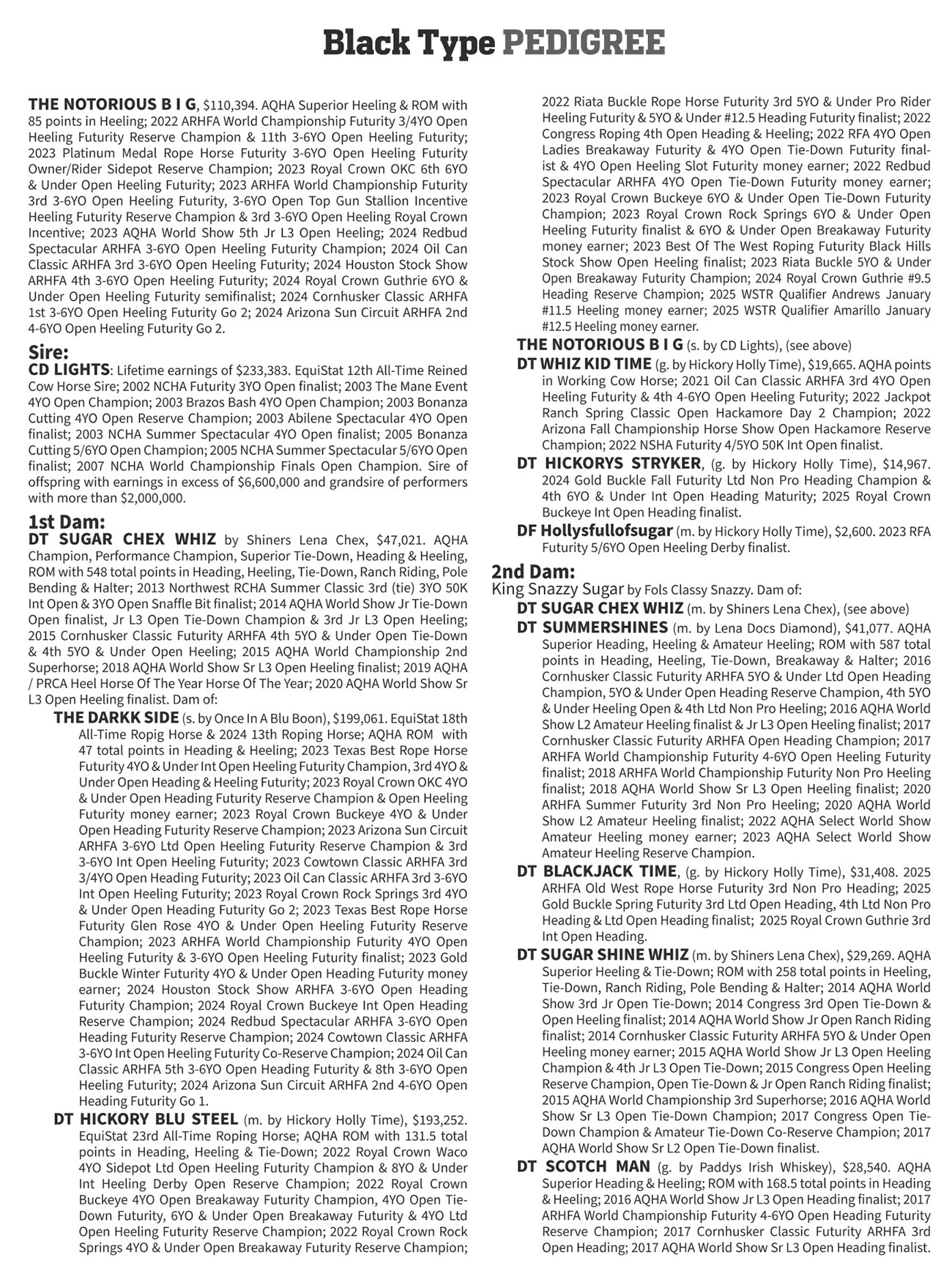 Black Type PEDIGREE

THE NOTORIOUS B I G, $110,394. AQHA Superior Heeling & ROM with 85 points in Heeling; 2022 ARHFA World Championship Futurity 3/4YO Open Heeling Futurity Reserve Champion & 11th 3-6YO Open Heeling Futurity; 2023 Platinum Medal Rope Horse Futurity 3-6YO Open Heeling Futurity Owner/Rider Sidepot Reserve Champion; 2023 Royal Crown OKC 6th 6YO & Under Open Heeling Futurity; 2023 ARHFA World Championship Futurity 3rd 3-6YO Open Heeling Futurity, 3-6YO Open Top Gun Stallion Incentive Heeling Futurity Reserve Champion & 3rd 3-6YO Open Heeling Royal Crown Incentive; 2023 AQHA World Show 5th Jr L3 Open Heeling; 2024 Redbud Spectacular ARHFA 3-6YO Open Heeling Futurity Champion; 2024 Oil Can Classic ARHFA 3rd 3-6YO Open Heeling Futurity; 2024 Houston Stock Show ARHFA 4th 3-6YO Open Heeling Futurity; 2024 Royal Crown Guthrie 6YO & Under Open Heeling Futurity semifinalist; 2024 Cornhusker Classic ARHFA 1st 3-6YO Open Heeling Futurity Go 2; 2024 Arizona Sun Circuit ARHFA 2nd 4-6YO Open Heeling Futurity Go 2.

Sire:
CD LIGHTS: Lifetime earnings of $233,383. EquiStat 12th All-Time Reined Cow Horse Sire; 2002 NCHA Futurity 3YO Open finalist; 2003 The Mane Event 4YO Open Champion; 2003 Brazos Bash 4YO Open Champion; 2003 Bonanza Cutting 4YO Open Reserve Champion; 2003 Abilene Spectacular 4YO Open finalist; 2003 NCHA Summer Spectacular 4YO Open finalist; 2005 Bonanza Cutting 5/6YO Open Champion; 2005 NCHA Summer Spectacular 5/6YO Open finalist; 2007 NCHA World Championship Finals Open Champion. Sire of offspring with earnings in excess of $6,600,000 and grandsire of performers with more than $2,000,000.

1st Dam:
DT SUGAR CHEX WHIZ by Shiners Lena Chex, $47,021. AQHA Champion, Performance Champion, Superior Tie-Down, Heading & Heeling, ROM with 548 total points in Heading, Heeling, Tie-Down, Ranch Riding, Pole Bending & Halter; 2013 Northwest RCHA Summer Classic 3rd (tie) 3YO 50K Int Open & 3YO Open Snaffle Bit finalist; 2014 AQHA World Show Jr Tie-Down Open finalist, Jr L3 Open Tie-Down Champion & 3rd Jr L3 Open Heeling; 2015 Cornhusker Classic Futurity ARHFA 4th 5YO & Under Open Tie-Down & 4th 5YO & Under Open Heeling; 2015 AQHA World Championship 2nd Superhorse; 2018 AQHA World Show Sr L3 Open Heeling finalist; 2019 AQHA / PRCA Heel Horse Of The Year Horse Of The Year; 2020 AQHA World Show Sr L3 Open Heeling finalist. Dam of:

THE DARKK SIDE (s. by Once In A Blu Boon), $199,061. EquiStat 18th All-Time Ropig Horse & 2024 13th Roping Horse; AQHA ROM with 47 total points in Heading & Heeling; 2023 Texas Best Rope Horse Futurity 4YO & Under Int Open Heeling Futurity Champion, 3rd 4YO & Under Open Heading & Heeling Futurity; 2023 Royal Crown OKC 4YO & Under Open Heading Futurity Reserve Champion & Open Heeling Futurity money earner; 2023 Royal Crown Buckeye 4YO & Under Open Heading Futurity Reserve Champion; 2023 Arizona Sun Circuit ARHFA 3-6YO Ltd Open Heeling Futurity Reserve Champion & 3rd 3-6YO Int Open Heeling Futurity; 2023 Cowtown Classic ARHFA 3rd 3/4YO Open Heading Futurity; 2023 Oil Can Classic ARHFA 3rd 3-6YO Int Open Heeling Futurity; 2023 Royal Crown Rock Springs 3rd 4YO & Under Open Heading Futurity Go 2; 2023 Texas Best Rope Horse Futurity Glen Rose 4YO & Under Open Heeling Futurity Reserve Champion; 2023 ARHFA World Championship Futurity 4YO Open Heeling Futurity & 3-6YO Open Heeling Futurity finalist; 2023 Gold Buckle Winter Futurity 4YO & Under Open Heading Futurity money earner; 2024 Houston Stock Show ARHFA 3-6YO Open Heading Futurity Champion; 2024 Royal Crown Buckeye Int Open Heading Reserve Champion; 2024 Redbud Spectacular ARHFA 3-6YO Open Heading Futurity Reserve Champion; 2024 Cowtown Classic ARHFA 3-6YO Int Open Heeling Futurity Co-Reserve Champion; 2024 Oil Can Classic ARHFA 5th 3-6YO Open Heading Futurity & 8th 3-6YO Open Heeling Futurity; 2024 Arizona Sun Circuit ARHFA 2nd 4-6YO Open Heading Futurity Go 1.

DT HICKORY BLU STEEL (m. by Hickory Holly Time), $193,252. EquiStat 23rd All-Time Roping Horse; AQHA ROM with 131.5 total points in Heading, Heeling & Tie-Down; 2022 Royal Crown Waco 4YO Sidepot Ltd Open Heeling Futurity Champion & 8YO & Under Int Heeling Derby Open Reserve Champion; 2022 Royal Crown Buckeye 4YO Open Breakaway Futurity Champion, 4YO Open Tie-Down Futurity, 6YO & Under Open Breakaway Futurity & 4YO Ltd Open Heeling Futurity Reserve Champion; 2022 Royal Crown Rock Springs 4YO & Under Open Breakaway Futurity Reserve Champion; 2022 Riata Buckle Rope Horse Futurity 3rd 5YO & Under Pro Rider Heeling Futurity & 5YO & Under #12.5 Heading Futurity finalist; 2022 Congress Roping 4th Open Heading & Heeling; 2022 RFA 4YO Open Ladies Breakaway Futurity & 4YO Open Tie-Down Futurity finalist & 4YO Open Heeling Slot Futurity money earner; 2022 Redbud Spectacular ARHFA 4YO Open Tie-Down Futurity money earner; 2023 Royal Crown Buckeye 6YO & Under Open Tie-Down Futurity Champion; 2023 Royal Crown Rock Springs 6YO & Under Open Heeling Futurity finalist & 6YO & Under Open Breakaway Futurity money earner; 2023 Best Of The West Roping Futurity Black Hills Stock Show Open Heeling finalist; 2023 Riata Buckle 5YO & Under Open Breakaway Futurity Champion; 2024 Royal Crown Guthrie #9.5 Heading Reserve Champion; 2025 WSTR Qualifier Andrews January #11.5 Heeling money earner; 2025 WSTR Qualifier Amarillo January #12.5 Heeling money earner.

THE NOTORIOUS B I G (s. by CD Lights), (see above)

DT WHIZ KID TIME (g. by Hickory Holly Time), $19,665. AQHA points in Working Cow Horse; 2021 Oil Can Classic ARHFA 3rd 4YO Open Heeling Futurity & 4th 4-6YO Open Heeling Futurity; 2022 Jackpot Ranch Spring Classic Open Hackamore Day 2 Champion; 2022 Arizona Fall Championship Horse Show Open Hackamore Reserve Champion; 2022 NSHA Futurity 4/5YO 50K Int Open finalist.

DT HICKORYS STRYKER, (g. by Hickory Holly Time), $14,967. 2024 Gold Buckle Fall Futurity Ltd Non Pro Heading Champion & 4th 6YO & Under Int Open Heading Maturity; 2025 Royal Crown Buckeye Int Open Heading finalist.

DF Hollysfullofsugar (m. by Hickory Holly Time), $2,600. 2023 RFA Futurity 5/6YO Open Heeling Derby finalist.

2nd Dam:
King Snazzy Sugar by Fols Classy Snazzy. Dam of:

DT SUGAR CHEX WHIZ (m. by Shiners Lena Chex), (see above)

DT SUMMERSHINES (m. by Lena Docs Diamond), $41,077. AQHA Superior Heading, Heeling & Amateur Heeling; ROM with 587 total points in Heading, Heeling, Tie-Down, Breakaway & Halter; 2016 Cornhusker Classic Futurity ARHFA 5YO & Under Ltd Open Heading Champion, 5YO & Under Open Heading Reserve Champion, 4th 5YO & Under Heeling Open & 4th Ltd Non Pro Heeling; 2016 AQHA World Show L2 Amateur Heeling finalist & Jr L3 Open Heeling finalist; 2017 Cornhusker Classic Futurity ARHFA Open Heading Champion; 2017 ARHFA World Championship Futurity 4-6YO Open Heeling Futurity finalist; 2018 ARHFA World Championship Futurity Non Pro Heeling finalist; 2018 AQHA World Show Sr L3 Open Heeling finalist; 2020 ARHFA Summer Futurity 3rd Non Pro Heeling; 2020 AQHA World Show L2 Amateur Heeling finalist; 2022 AQHA Select World Show Amateur Heeling money earner; 2023 AQHA Select World Show Amateur Heeling Reserve Champion.

DT BLACKJACK TIME, (g. by Hickory Holly Time), $31,408. 2025 ARHFA Old West Rope Horse Futurity 3rd Non Pro Heading; 2025 Gold Buckle Spring Futurity 3rd Ltd Open Heading, 4th Ltd Non Pro Heading & Ltd Open Heading finalist; 2025 Royal Crown Guthrie 3rd Int Open Heading.

DT SUGAR SHINE WHIZ (m. by Shiners Lena Chex), $29,269. AQHA Superior Heeling & Tie-Down; ROM with 258 total points in Heeling, Tie-Down, Ranch Riding, Pole Bending & Halter; 2014 AQHA World Show 3rd Jr Open Tie-Down; 2014 Congress 3rd Open Tie-Down & Open Heeling finalist; 2014 AQHA World Show Jr Open Ranch Riding finalist; 2014 Cornhusker Classic Futurity ARHFA 5YO & Under Open Heeling money earner; 2015 AQHA World Show Jr L3 Open Heeling Champion & 4th Jr L3 Open Tie-Down; 2015 Congress Open Heeling Reserve Champion, Open Tie-Down & Jr Open Ranch Riding finalist; 2015 AQHA World Championship 3rd Superhorse; 2016 AQHA World Show Sr L3 Open Tie-Down Champion; 2017 Congress Open Tie-Down Champion & Amateur Tie-Down Co-Reserve Champion; 2017 AQHA World Show Sr L2 Open Tie-Down finalist.

DT SCOTCH MAN (g. by Paddys Irish Whiskey), $28,540. AQHA Superior Heading & Heeling; ROM with 168.5 total points in Heading & Heeling; 2016 AQHA World Show Jr L3 Open Heading finalist; 2017 ARHFA World Championship Futurity 4-6YO Open Heading Futurity Reserve Champion; 2017 Cornhusker Classic Futurity ARHFA 3rd Open Heading; 2017 AQHA World Show Sr L3 Open Heading finalist.